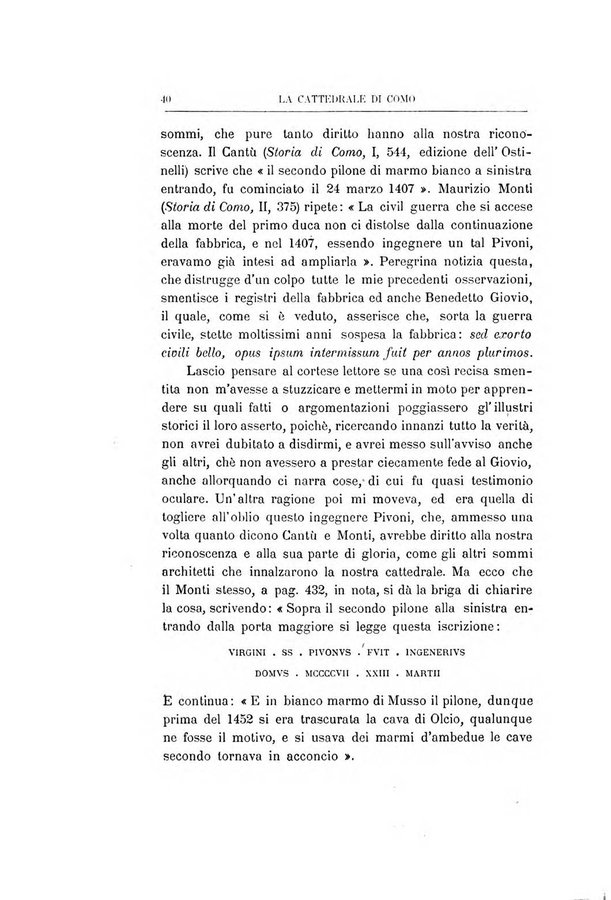 40 LA CATTEDRALE DI COMO

sommi, che pure tanto diritto hanno alla nostra riconoscenza. Il Cantù (Storia di Como, I, 544, edizione dell'Ostinelli) scrive che « il secondo pilone di marmo bianco a sinistra entrando, fu cominciato il 24 marzo 1407 ». Maurizio Monti (Storia di Como, II, 375) ripete: « La civil guerra che si accese alla morte del primo duca non ci distolse dalla continuazione della fabbrica, e nel 1407, essendo ingegnere un tal Pivoni, eravamo già intesi ad ampliarla ». Peregrina notizia questa, che distrugge d'un colpo tutte le mie precedenti osservazioni, smentisce i registri della fabbrica ed anche Benedetto Giovio, il quale, come si è veduto, asserisce che, sorta la guerra civile, stette moltissimi anni sospesa la fabbrica: sed exorto civili bello, opus ipsum intermissum fuit per annos plurimos.

Lascio pensare al cortese lettore se una così recisa smentita non m'avesse a stuzzicare e mettermi in moto per apprendere su quali fatti o argomentazioni poggiassero gl'illustri storici il loro asserto, poichè, ricercando innanzi tutto la verità, non avrei dubitato a disdirmi, e avrei messo sull'avviso anche gli altri, chè non avessero a prestar ciecamente fede al Giovio, anche allorquando ci narra cose, di cui fu quasi testimonio oculare. Un'altra ragione poi mi moveva, ed era quella di togliere all'oblio questo ingegnere Pivoni, che, ammesso una volta quanto dicono Cantù e Monti, avrebbe diritto alla nostra riconoscenza e alla sua parte di gloria, come gli altri sommi architetti che innalzarono la nostra cattedrale. Ma ecco che il Monti stesso, a pag. 432, in nota, si dà la briga di chiarire la cosa, scrivendo: « Sopra il secondo pilone alla sinistra entrando dalla porta maggiore si legge questa iscrizione:

VIRGINI . SS . PIVONVS . FVIT . INGENERIVS
DOMVS . MCCCCVII . XXIII . MARTII

E continua: « E in bianco marmo di Musso il pilone, dunque prima del 1452 si era trascurata la cava di Olcio, qualunque ne fosse il motivo, e si usava dei marmi d'ambedue le cave secondo tornava in acconcio ».